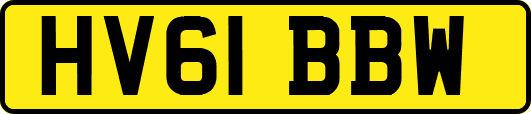 HV61 BBW